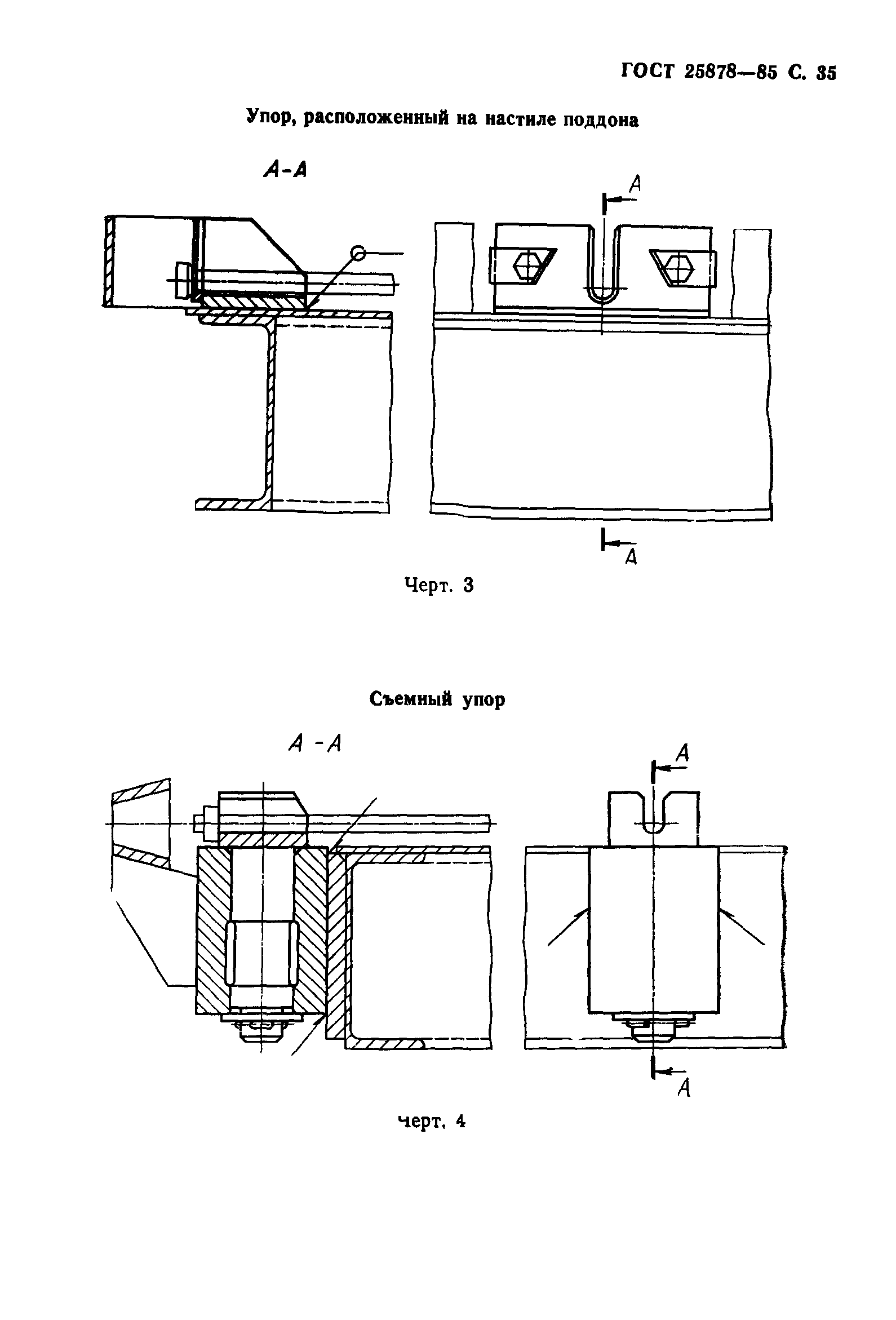 ГОСТ 25878—85 С. 35

Упор, расположенный на настиле поддона

А-А

А

А

Черт. 3

Съемный упор

А -А

А

А

черт. 4